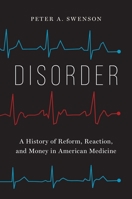 PETER A. SWENSON

DISORDER

A History of Reform, Reaction, and Money in American Medicine